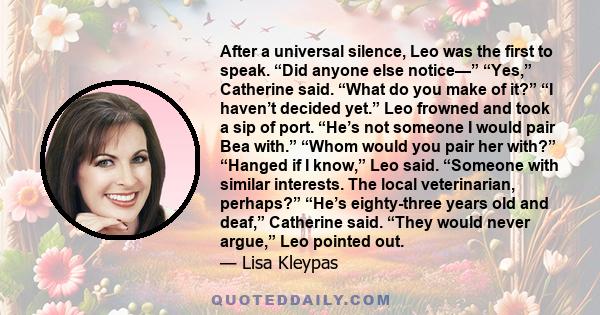 After a universal silence, Leo was the first to speak. “Did anyone else notice—” “Yes,” Catherine said. “What do you make of it?” “I haven’t decided yet.” Leo frowned and took a sip of port. “He’s not someone I would pair Bea with.” “Whom would you pair her with?” “Hanged if I know,” Leo said. “Someone with similar interests. The local veterinarian, perhaps?” “He’s eighty-three years old and deaf,” Catherine said. “They would never argue,” Leo pointed out.
— Lisa Kleypas

QUOTEDDAILY.COM